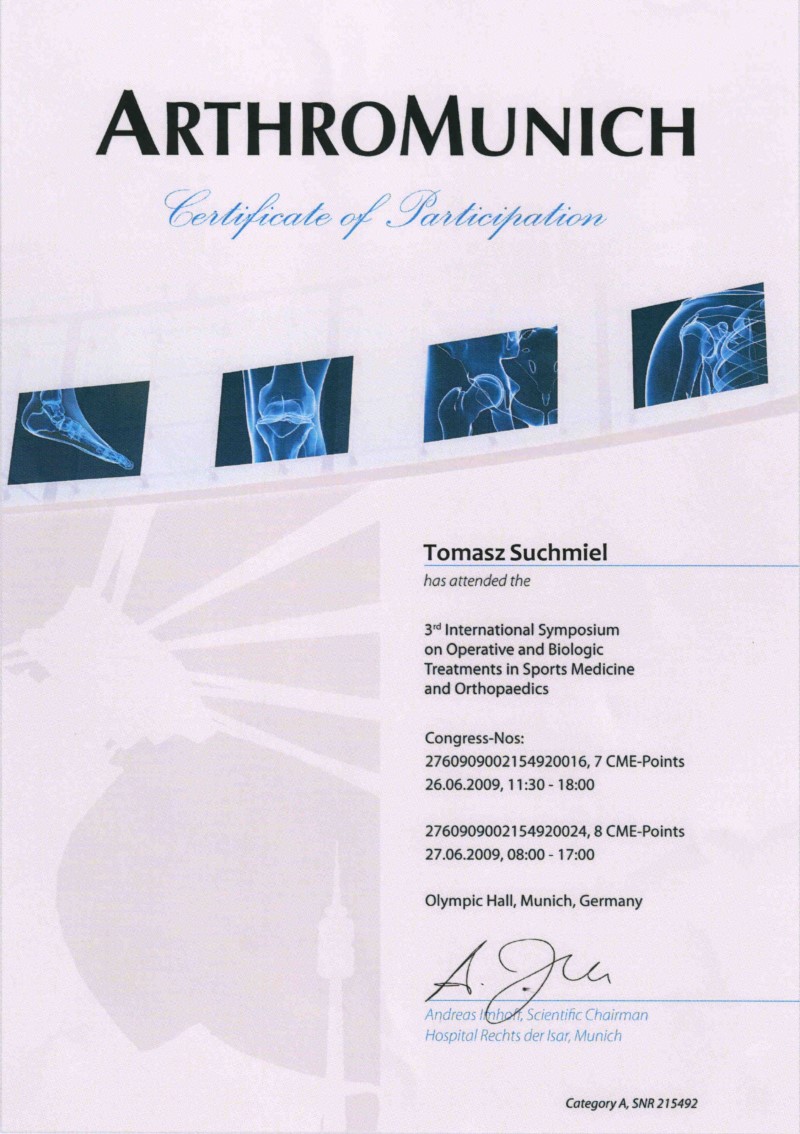 ARTHROMUNICH

Certificate of Participation

Tomasz Suchmiel
has attended the

3rd International Symposium on Operative and Biologic Treatments in Sports Medicine and Orthopaedics

Congress-Nos:
2760909002154920016, 7 CME-Points
26.06.2009, 11:30 - 18:00

2760909002154920024, 8 CME-Points
27.06.2009, 08:00 - 17:00

Olympic Hall, Munich, Germany

A. Im

Andreas Imhoff, Scientific Chairman
Hospital Rechts der Isar, Munich

Category A, SNR 215492